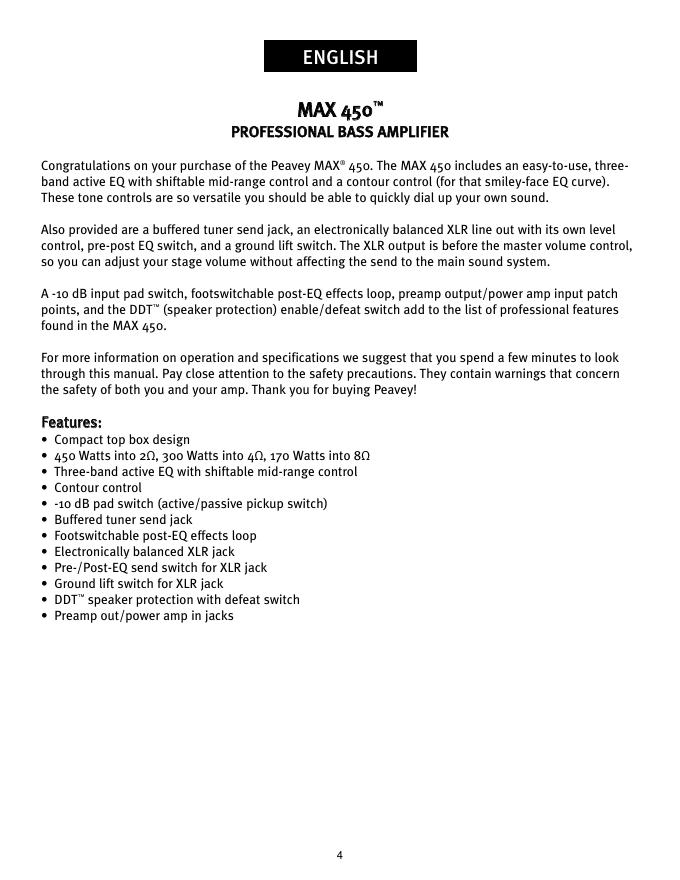 ENGLISH

MAX 450™
PROFESSIONAL BASS AMPLIFIER

Congratulations on your purchase of the Peavey MAX® 450. The MAX 450 includes an easy-to-use, three-band active EQ with shiftable mid-range control and a contour control (for that smiley-face EQ curve). These tone controls are so versatile you should be able to quickly dial up your own sound.

Also provided are a buffered tuner send jack, an electronically balanced XLR line out with its own level control, pre-post EQ switch, and a ground lift switch. The XLR output is before the master volume control, so you can adjust your stage volume without affecting the send to the main sound system.

A -10 dB input pad switch, footswitchable post-EQ effects loop, preamp output/power amp input patch points, and the DDT™ (speaker protection) enable/defeat switch add to the list of professional features found in the MAX 450.

For more information on operation and specifications we suggest that you spend a few minutes to look through this manual. Pay close attention to the safety precautions. They contain warnings that concern the safety of both you and your amp. Thank you for buying Peavey!

Features:
• Compact top box design
• 450 Watts into 2Ω, 300 Watts into 4Ω, 170 Watts into 8Ω
• Three-band active EQ with shiftable mid-range control
• Contour control
• -10 dB pad switch (active/passive pickup switch)
• Buffered tuner send jack
• Footswitchable post-EQ effects loop
• Electronically balanced XLR jack
• Pre-/Post-EQ send switch for XLR jack
• Ground lift switch for XLR jack
• DDT™ speaker protection with defeat switch
• Preamp out/power amp in jacks

4